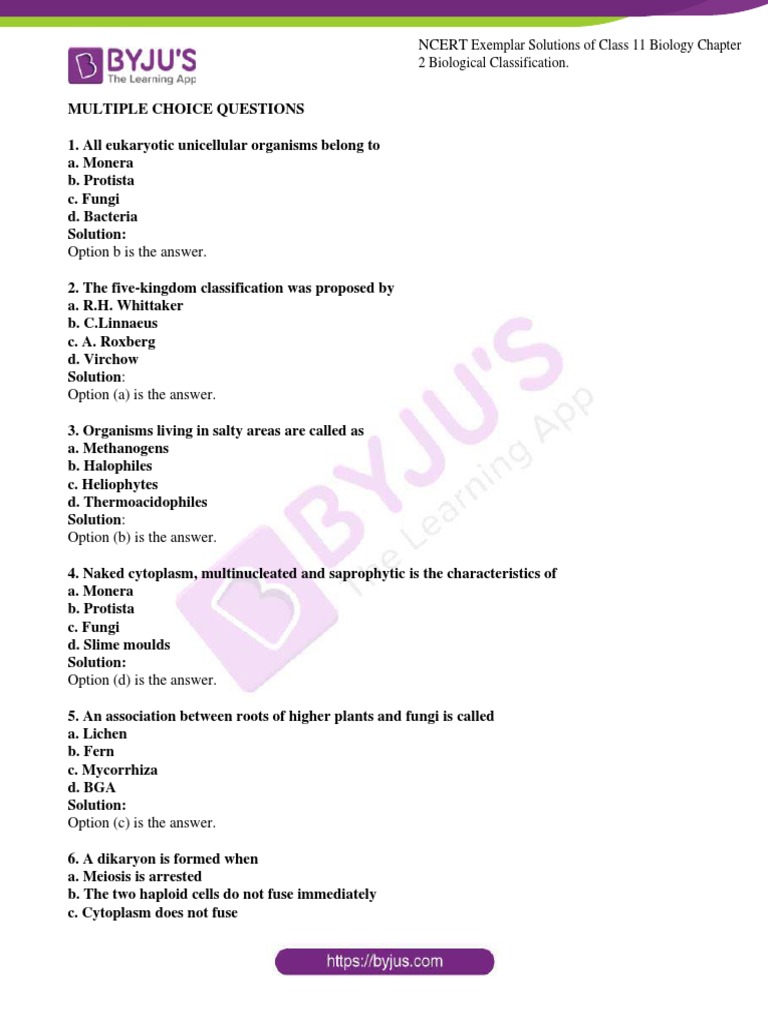 BYJU'S
The Learning App

NCERT Exemplar Solutions of Class 11 Biology Chapter 2 Biological Classification.

MULTIPLE CHOICE QUESTIONS

1. All eukaryotic unicellular organisms belong to
a. Monera
b. Protista
c. Fungi
d. Bacteria
Solution:
Option b is the answer.

2. The five-kingdom classification was proposed by
a. R.H. Whittaker
b. C.Linnaeus
c. A. Roxberg
d. Virchow
Solution:
Option (a) is the answer.

3. Organisms living in salty areas are called as
a. Methanogens
b. Halophiles
c. Heliophytes
d. Thermoacidophiles
Solution:
Option (b) is the answer.

4. Naked cytoplasm, multinucleated and saprophytic is the characteristics of
a. Monera
b. Protista
c. Fungi
d. Slime moulds
Solution:
Option (d) is the answer.

5. An association between roots of higher plants and fungi is called
a. Lichen
b. Fern
c. Mycorrhiza
d. BGA
Solution:
Option (c) is the answer.

6. A dikaryon is formed when
a. Meiosis is arrested
b. The two haploid cells do not fuse immediately
c. Cytoplasm does not fuse

BYJU'S The Learning App

https://byjus.com